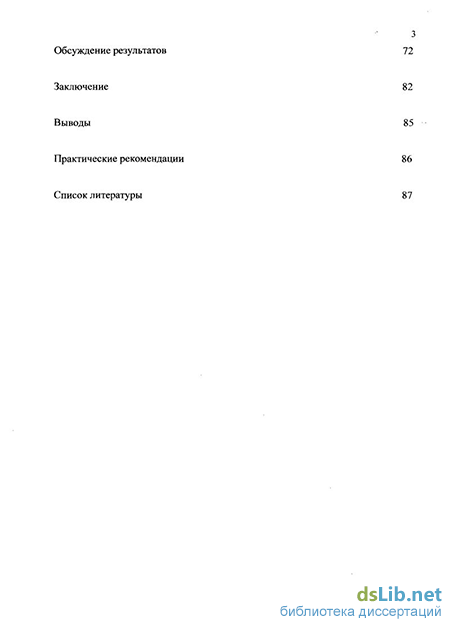 3

Обсуждение результатов 72

Заключение 82

Выводы 85

Практические рекомендации 86

Список литературы 87

dsLib.net
библиотека диссертаций